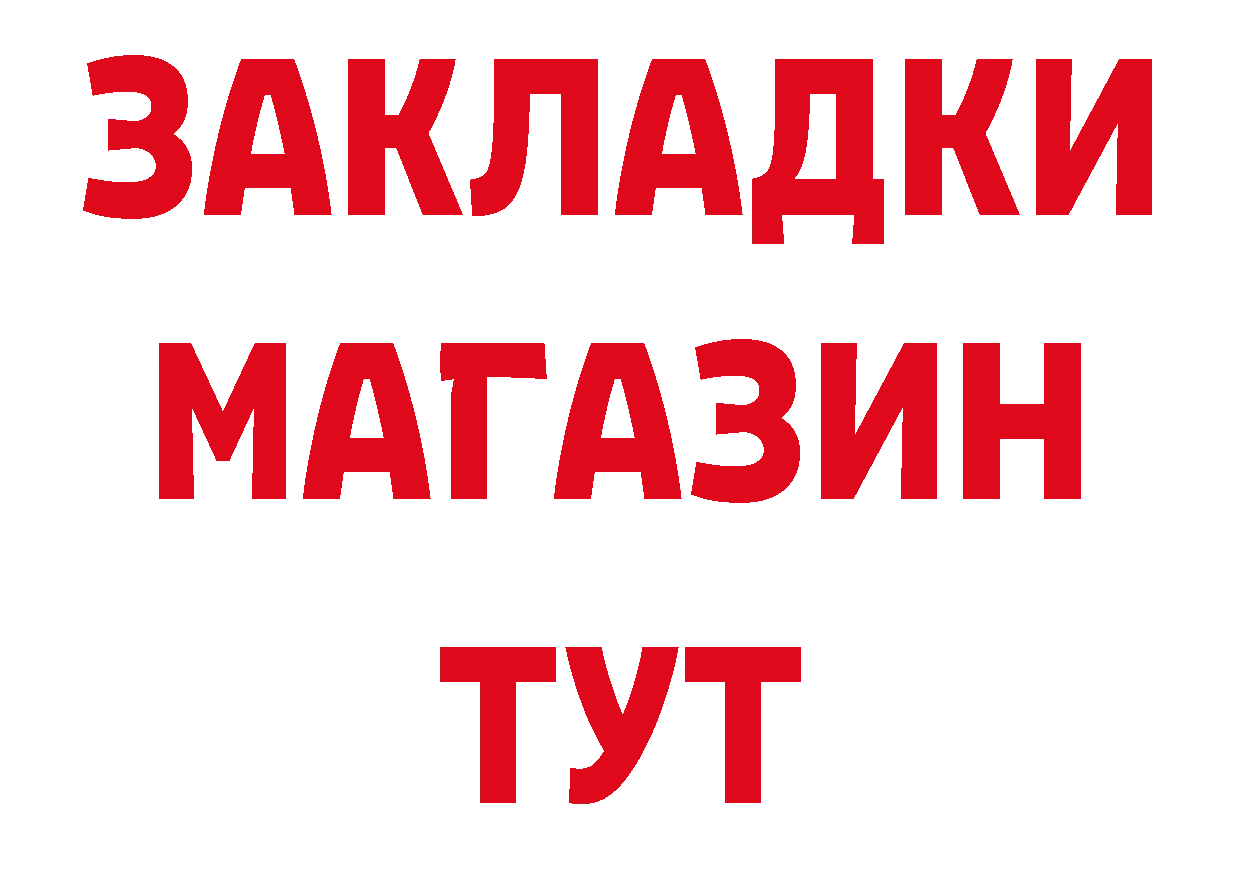 ЗАКЛАДКИ
МАГАЗИН
ТУТ